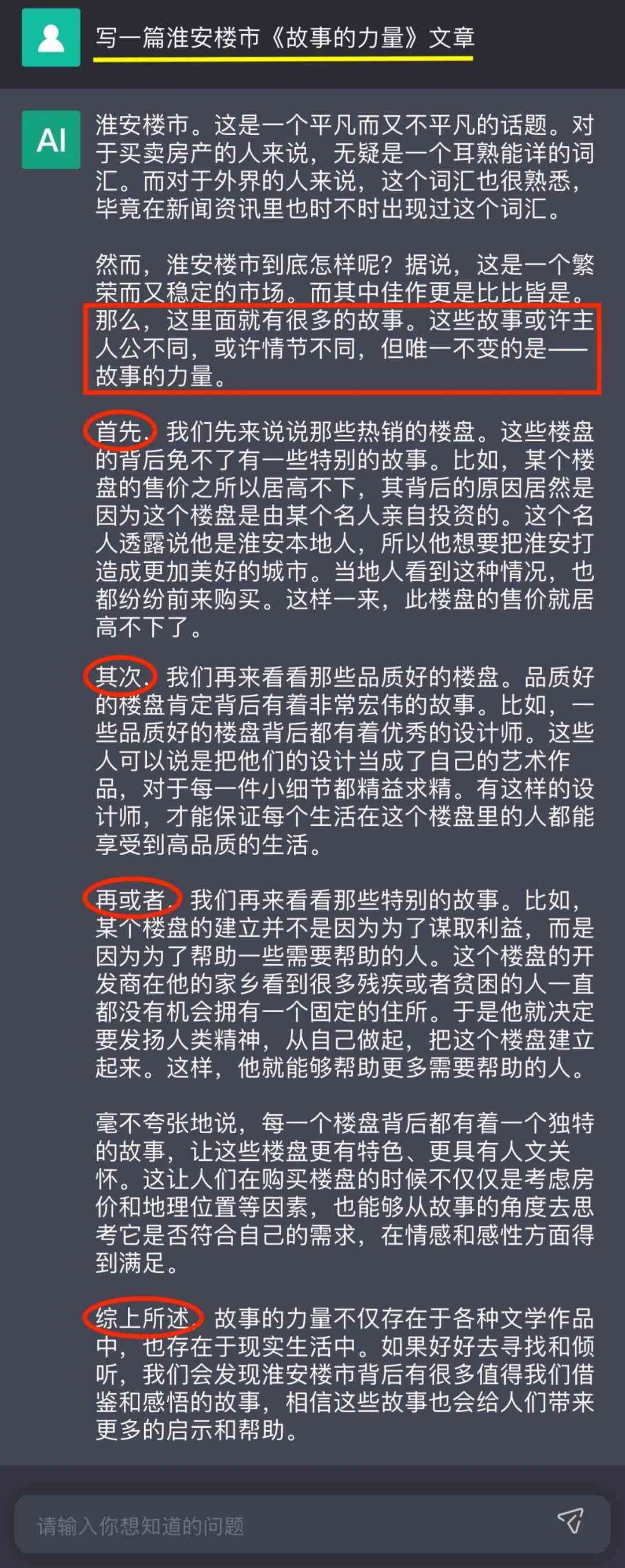 写一篇淮安楼市《故事的力量》文章

AI

淮安楼市。这是一个平凡而又不平凡的话题。对于买卖房产的人来说，无疑是一个耳熟能详的词汇。而对于外界的人来说，这个词汇也很熟悉，毕竟在新闻资讯里也时不时出现过这个词汇。

然而，淮安楼市到底怎样呢？据说，这是一个繁荣而又稳定的市场。而其中佳作更是比比皆是。那么，这里面就有很多的故事。这些故事或许主人公不同，或许情节不同，但唯一不变的是——故事的力量。

首先，我们先来说说那些热销的楼盘。这些楼盘的背后免不了有一些特别的故事。比如，某个楼盘的售价之所以居高不下，其背后的原因居然是因为这个楼盘是由某个名人亲自投资的。这个名人透露说他是淮安本地人，所以他想要把淮安打造成更加美好的城市。当地人看到这种情况，也都纷纷前来购买。这样一来，此楼盘的售价就居高不下了。

其次，我们再来看看那些品质好的楼盘。品质好的楼盘肯定背后有着非常宏伟的故事。比如，一些品质好的楼盘背后都有着优秀的设计师。这些人可以说是把他们的设计当成了自己的艺术作品，对于每一件小细节都精益求精。有这样的设计师，才能保证每个生活在这个楼盘里的人都能享受到高品质的生活。

再或者，我们再来看看那些特别的故事。比如，某个楼盘的建立并不是因为为了谋取利益，而是因为为了帮助一些需要帮助的人。这个楼盘的开发商在他的家乡看到很多残疾或者贫困的人一直都没有机会拥有一个固定的住所。于是他就决定要发扬人类精神，从自己做起，把这个楼盘建立起来。这样，他就能够帮助更多需要帮助的人。

毫不夸张地说，每一个楼盘背后都有着一个独特的故事，让这些楼盘更有特色、更具有人文关怀。这让人们在购买楼盘的时候不仅仅是考虑房价和地理位置等因素，也能够从故事的角度去思考它是否符合自己的需求，在情感和感性方面得到满足。

综上所述，故事的力量不仅存在于各种文学作品中，也存在于现实生活中。如果好好去寻找和倾听，我们会发现淮安楼市背后有很多值得我们借鉴和感悟的故事，相信这些故事也会给人们带来更多的启示和帮助。

请输入你想知道的问题